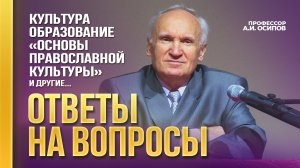 КУЛЬТУРА
ОБРАЗОВАНИЕ
«ОСНОВЫ
ПРАВОСЛАВНОЙ
КУЛЬТУРЫ»
И ДРУГИЕ...

ПРОФЕССОР
А.И. ОСИПОВ

ОТВЕТЫ
НА ВОПРОСЫ